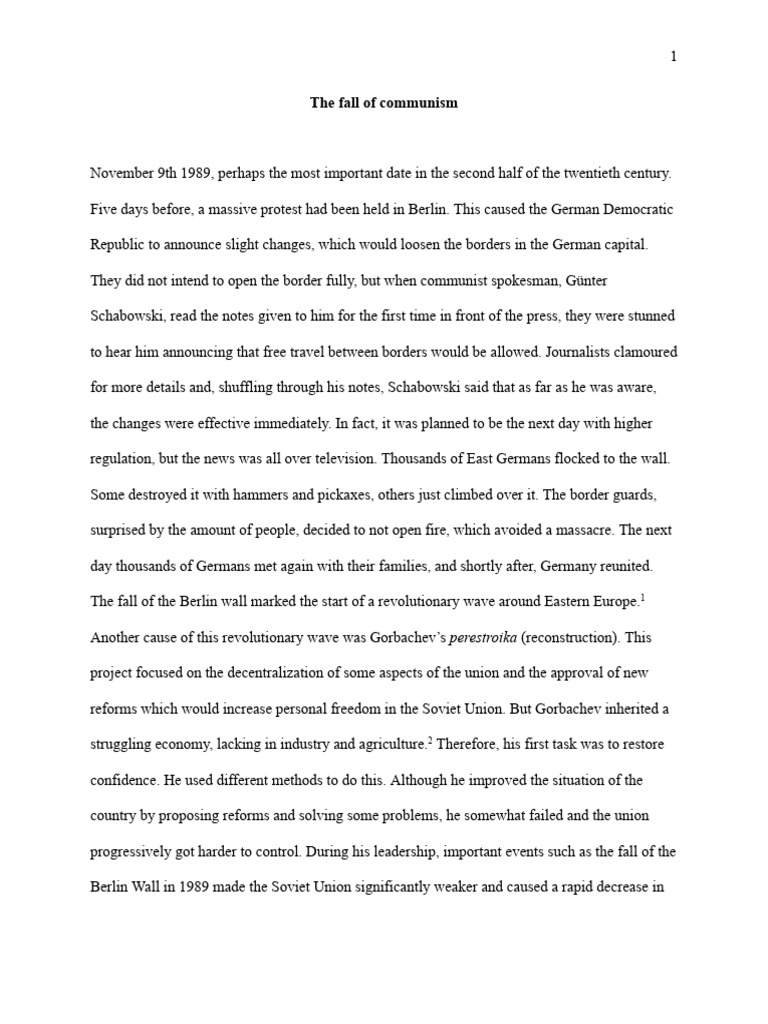 1

The fall of communism

November 9th 1989, perhaps the most important date in the second half of the twentieth century. Five days before, a massive protest had been held in Berlin. This caused the German Democratic Republic to announce slight changes, which would loosen the borders in the German capital. They did not intend to open the border fully, but when communist spokesman, Günter Schabowski, read the notes given to him for the first time in front of the press, they were stunned to hear him announcing that free travel between borders would be allowed. Journalists clamoured for more details and, shuffling through his notes, Schabowski said that as far as he was aware, the changes were effective immediately. In fact, it was planned to be the next day with higher regulation, but the news was all over television. Thousands of East Germans flocked to the wall. Some destroyed it with hammers and pickaxes, others just climbed over it. The border guards, surprised by the amount of people, decided to not open fire, which avoided a massacre. The next day thousands of Germans met again with their families, and shortly after, Germany reunited. The fall of the Berlin wall marked the start of a revolutionary wave around Eastern Europe.$^{1}$ Another cause of this revolutionary wave was Gorbachev's perestroika (reconstruction). This project focused on the decentralization of some aspects of the union and the approval of new reforms which would increase personal freedom in the Soviet Union. But Gorbachev inherited a struggling economy, lacking in industry and agriculture.$^{2}$ Therefore, his first task was to restore confidence. He used different methods to do this. Although he improved the situation of the country by proposing reforms and solving some problems, he somewhat failed and the union progressively got harder to control. During his leadership, important events such as the fall of the Berlin Wall in 1989 made the Soviet Union significantly weaker and caused a rapid decrease in